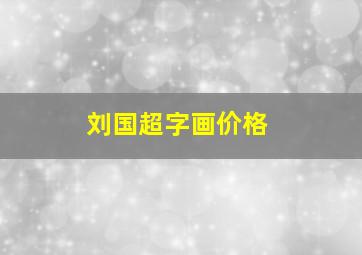 刘国超字画价格